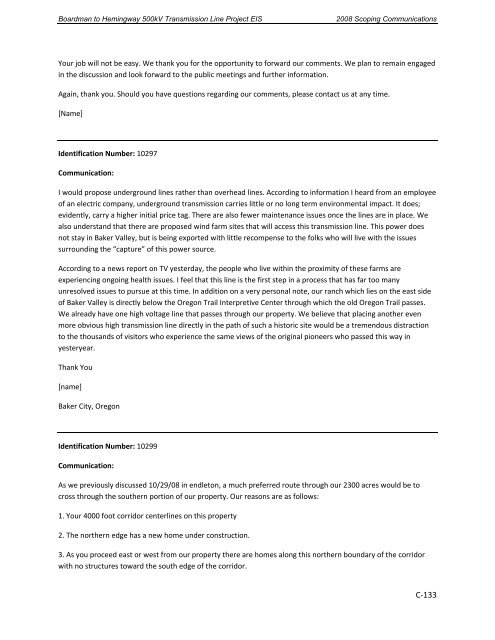 Boardman to Hemingway 500kV Transmission Line Project EIS 2008 Scoping Communications

Your job will not be easy. We thank you for the opportunity to forward our comments. We plan to remain engaged in the discussion and look forward to the public meetings and further information.

Again, thank you. Should you have questions regarding our comments, please contact us at any time.

[Name]

Identification Number: 10297

Communication:

I would propose underground lines rather than overhead lines. According to information I heard from an employee of an electric company, underground transmission carries little or no long term environmental impact. It does; evidently, carry a higher initial price tag. There are also fewer maintenance issues once the lines are in place. We also understand that there are proposed wind farm sites that will access this transmission line. This power does not stay in Baker Valley, but is being exported with little recompense to the folks who will live with the issues surrounding the "capture" of this power source.

According to a news report on TV yesterday, the people who live within the proximity of these farms are experiencing ongoing health issues. I feel that this line is the first step in a process that has far too many unresolved issues to pursue at this time. In addition on a very personal note, our ranch which lies on the east side of Baker Valley is directly below the Oregon Trail Interpretive Center through which the old Oregon Trail passes. We already have one high voltage line that passes through our property. We believe that placing another even more obvious high transmission line directly in the path of such a historic site would be a tremendous distraction to the thousands of visitors who experience the same views of the original pioneers who passed this way in yesteryear.

Thank You

[name]

Baker City, Oregon

Identification Number: 10299

Communication:

As we previously discussed 10/29/08 in endleton, a much preferred route through our 2300 acres would be to cross through the southern portion of our property. Our reasons are as follows:

1. Your 4000 foot corridor centerlines on this property

2. The northern edge has a new home under construction.

3. As you proceed east or west from our property there are homes along this northern boundary of the corridor with no structures toward the south edge of the corridor.

C-133